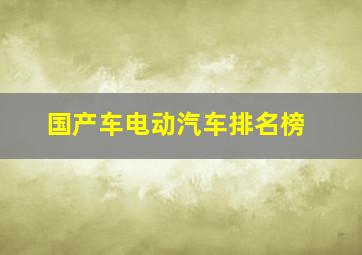 国产车电动汽车排名榜